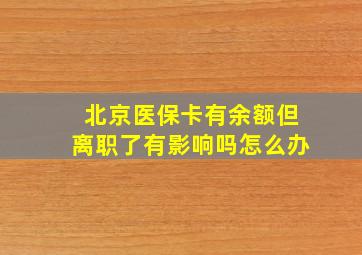 北京医保卡有余额但离职了有影响吗怎么办